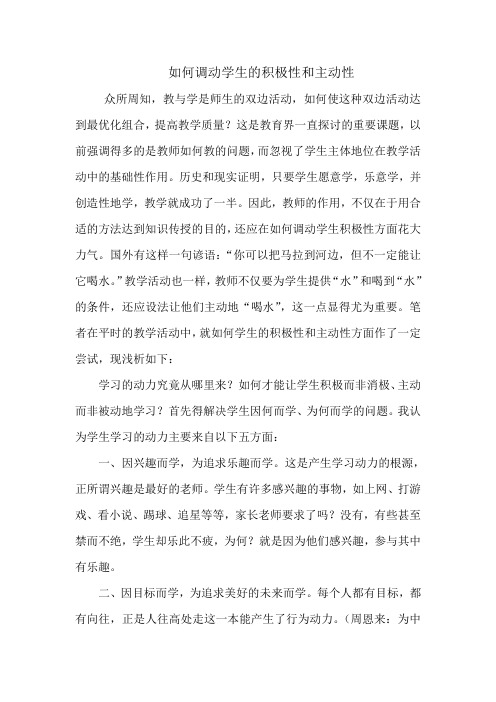 如何调动学生的积极性和主动性

众所周知，教与学是师生的双边活动，如何使这种双边活动达到最优化组合，提高教学质量？这是教育界一直探讨的重要课题，以前强调得多的是教师如何教的问题，而忽视了学生主体地位在教学活动中的基础性作用。历史和现实证明，只要学生愿意学，乐意学，并创造性地学，教学就成功了一半。因此，教师的作用，不仅在于用合适的方法达到知识传授的目的，还应在如何调动学生积极性方面花大力气。国外有这样一句谚语：“你可以把马拉到河边，但不一定能让它喝水。”教学活动也一样，教师不仅要为学生提供“水”和喝到“水”的条件，还应设法让他们主动地“喝水”，这一点显得尤为重要。笔者在平时的教学活动中，就如何学生的积极性和主动性方面作了一定尝试，现浅析如下：

学习的动力究竟从哪里来？如何才能让学生积极而非消极、主动而非被动地学习？首先得解决学生因何而学、为何而学的问题。我认为学生学习的动力主要来自以下五方面：

一、因兴趣而学，为追求乐趣而学。这是产生学习动力的根源，正所谓兴趣是最好的老师。学生有许多感兴趣的事物，如上网、打游戏、看小说、踢球、追星等等，家长老师要求了吗？没有，有些甚至禁而不绝，学生却乐此不疲，为何？就是因为他们感兴趣，参与其中有乐趣。

二、因目标而学，为追求美好的未来而学。每个人都有目标，都有向往，正是人往高处走这一本能产生了行为动力。（周恩来：为中